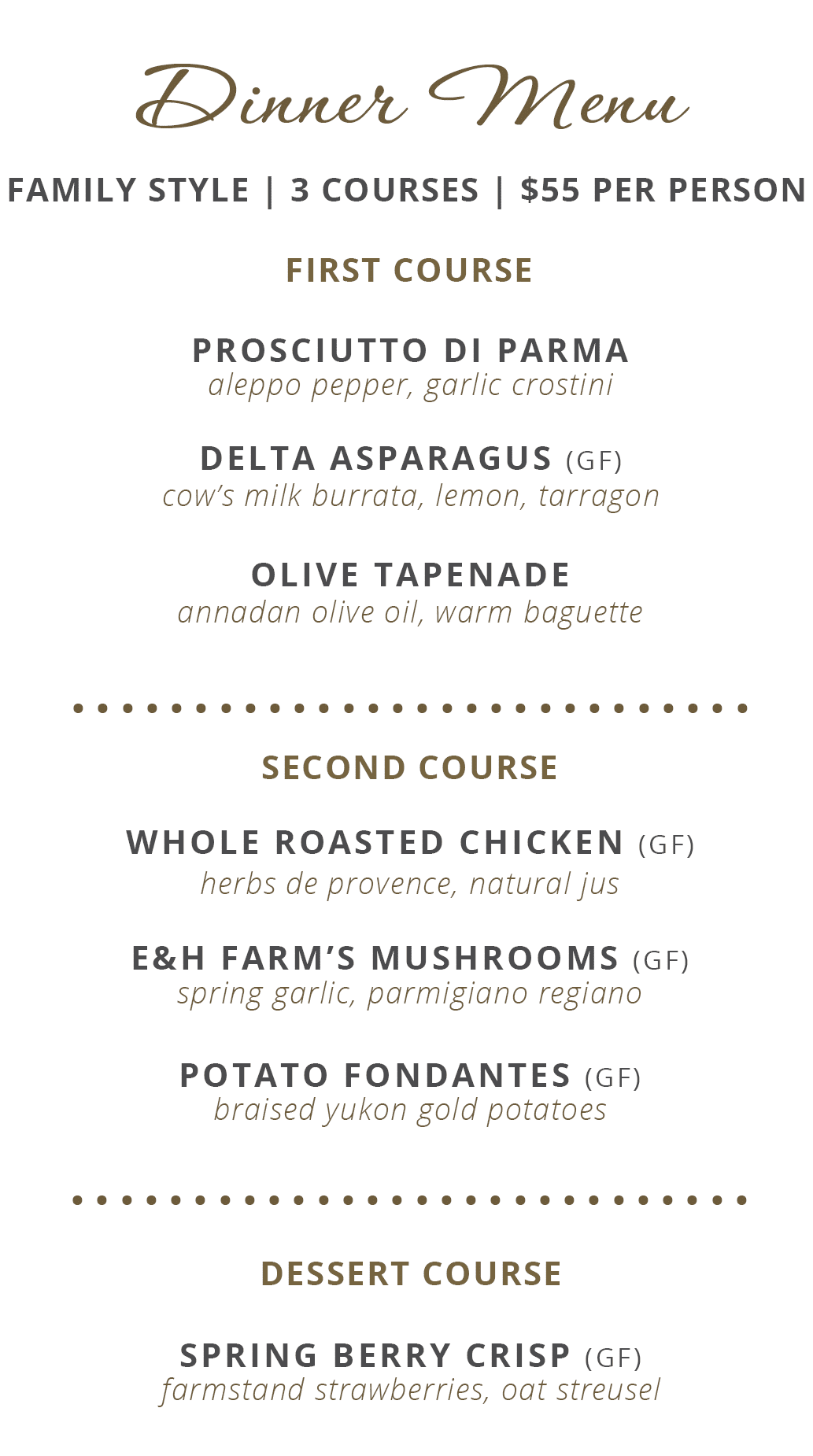 Dinner Menu

FAMILY STYLE | 3 COURSES | $55 PER PERSON

FIRST COURSE

PROSCIUTTO DI PARMA
aleppo pepper, garlic crostini

DELTA ASPARAGUS (GF)
cow's milk burrata, lemon, tarragon

OLIVE TAPENADE
annadan olive oil, warm baguette

SECOND COURSE

WHOLE ROASTED CHICKEN (GF)
herbs de provence, natural jus

E&H FARM'S MUSHROOMS (GF)
spring garlic, parmigiano regiano

POTATO FONDANTES (GF)
braised yukon gold potatoes

DESSERT COURSE

SPRING BERRY CRISP (GF)
farmstand strawberries, oat streusel